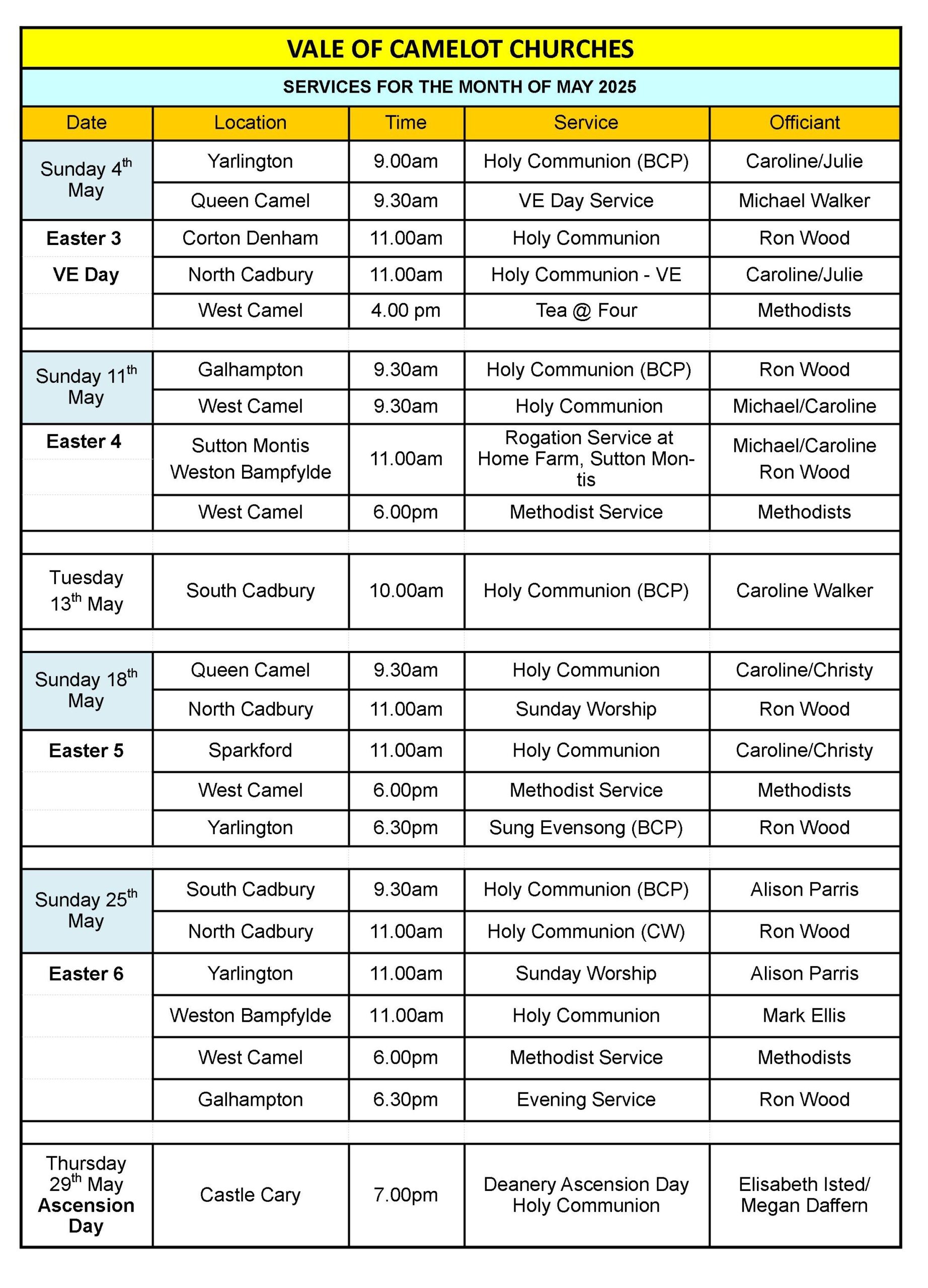 VALE OF CAMELOT CHURCHES

SERVICES FOR THE MONTH OF MAY 2025

| Date | Location | Time | Service | Officiant |
|---|---|---|---|---|
| Sunday 4$^{th}$ May | Yarlington | 9.00am | Holy Communion (BCP) | Caroline/Julie |
| | Queen Camel | 9.30am | VE Day Service | Michael Walker |
| Easter 3 | Corton Denham | 11.00am | Holy Communion | Ron Wood |
| VE Day | North Cadbury | 11.00am | Holy Communion - VE | Caroline/Julie |
| | West Camel | 4.00 pm | Tea @ Four | Methodists |
| | | | | |
| Sunday 11$^{th}$ May | Galhampton | 9.30am | Holy Communion (BCP) | Ron Wood |
| | West Camel | 9.30am | Holy Communion | Michael/Caroline |
| Easter 4 | Sutton Montis Weston Bampfylde | 11.00am | Rogation Service at Home Farm, Sutton Montis | Michael/Caroline Ron Wood |
| | West Camel | 6.00pm | Methodist Service | Methodists |
| | | | | |
| Tuesday 13$^{th}$ May | South Cadbury | 10.00am | Holy Communion (BCP) | Caroline Walker |
| | | | | |
| Sunday 18$^{th}$ May | Queen Camel | 9.30am | Holy Communion | Caroline/Christy |
| | North Cadbury | 11.00am | Sunday Worship | Ron Wood |
| Easter 5 | Sparkford | 11.00am | Holy Communion | Caroline/Christy |
| | West Camel | 6.00pm | Methodist Service | Methodists |
| | Yarlington | 6.30pm | Sung Evensong (BCP) | Ron Wood |
| | | | | |
| Sunday 25$^{th}$ May | South Cadbury | 9.30am | Holy Communion (BCP) | Alison Parris |
| | North Cadbury | 11.00am | Holy Communion (CW) | Ron Wood |
| Easter 6 | Yarlington | 11.00am | Sunday Worship | Alison Parris |
| | Weston Bampfylde | 11.00am | Holy Communion | Mark Ellis |
| | West Camel | 6.00pm | Methodist Service | Methodists |
| | Galhampton | 6.30pm | Evening Service | Ron Wood |
| | | | | |
| Thursday 29$^{th}$ May Ascension Day | Castle Cary | 7.00pm | Deanery Ascension Day Holy Communion | Elisabeth Isted/ Megan Daffern |